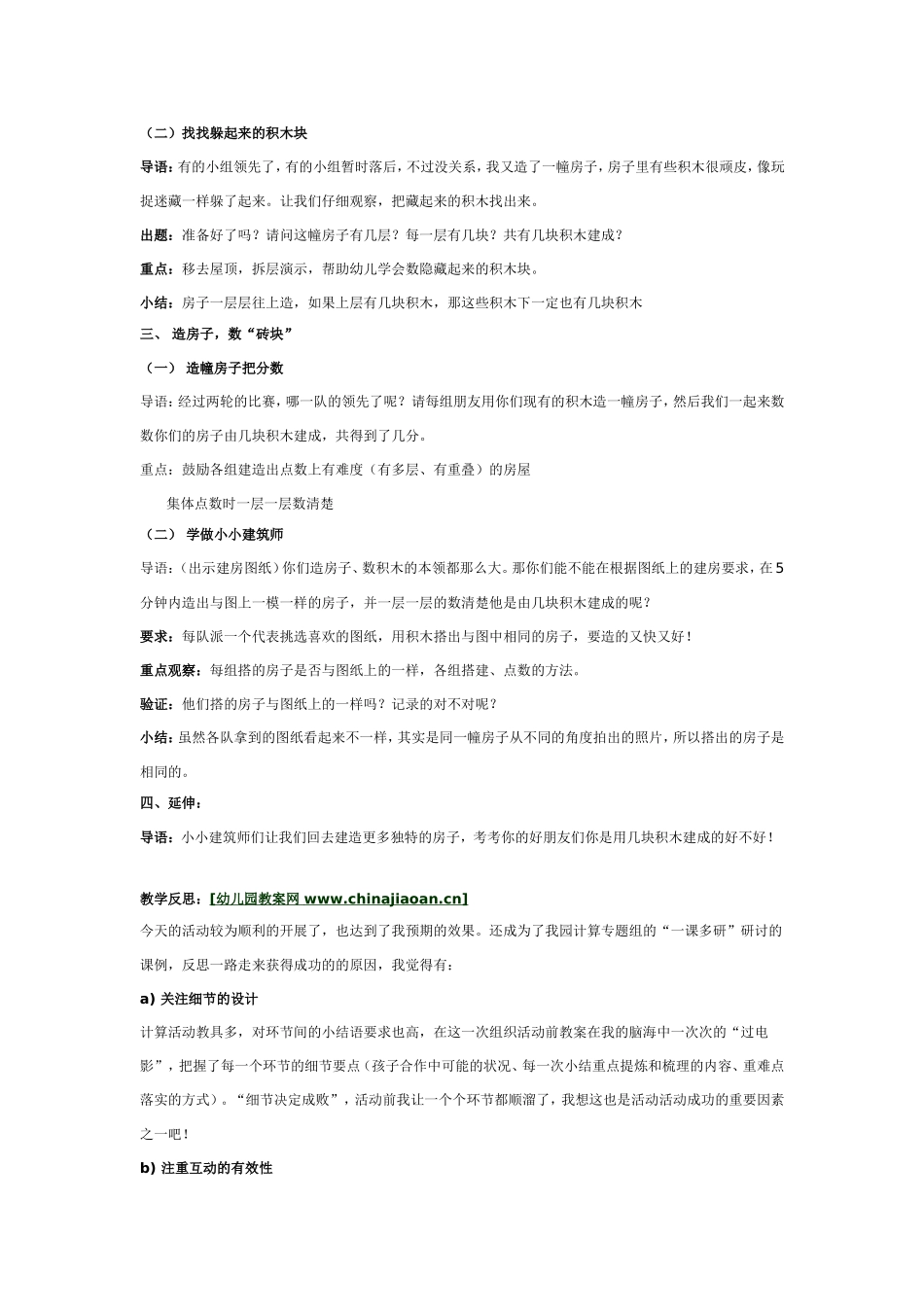 （二）找找躲起来的积木块

导语：有的小组领先了，有的小组暂时落后，不过没关系，我又造了一幢房子，房子里有些积木很顽皮，像玩捉迷藏一样躲了起来。让我们仔细观察，把藏起来的积木找出来。

出题：准备好了吗？请问这幢房子有几层？每一层有几块？共有几块积木建成？

重点：移去屋顶，拆层演示，帮助幼儿学会数隐藏起来的积木块。

小结：房子一层层往上造，如果上层有几块积木，那这些积木下一定也有几块积木

三、 造房子，数“砖块”

（一） 造幢房子把分数

导语：经过两轮的比赛，哪一队的领先了呢？请每组朋友用你们现有的积木造一幢房子，然后我们一起来数数你们的房子由几块积木建成，共得到了几分。

重点：鼓励各组建造出点数上有难度（有多层、有重叠）的房屋

集体点数时一层一层数清楚

（二） 学做小小建筑师

导语：（出示建房图纸）你们造房子、数积木的本领都那么大。那你们能不能在根据图纸上的建房要求，在5分钟内造出与图上一模一样的房子，并一层一层的数清楚他是由几块积木建成的呢？

要求：每队派一个代表挑选喜欢的图纸，用积木搭出与图中相同的房子，要造的又快又好！

重点观察：每组搭的房子是否与图纸上的一样，各组搭建、点数的方法。

验证：他们搭的房子与图纸上的一样吗？记录的对不对呢？

小结：虽然各队拿到的图纸看起来不一样，其实是同一幢房子从不同的角度拍出的照片，所以搭出的房子是相同的。

四、延伸：

导语：小小建筑师们让我们回去建造更多独特的房子，考考你的好朋友们你是用几块积木建成的好不好！

教学反思：[幼儿园教案网 www.chinajiaoan.cn]

今天的活动较为顺利的开展了，也达到了我预期的效果。还成为了我园计算专题组的“一课多研”研讨的课例，反思一路走来获得成功的的原因，我觉得有：

a) 关注细节的设计

计算活动教具多，对环节间的小结语要求也高，在这一次组织活动前教案在我的脑海中一次次的“过电影”，把握了每一个环节的细节要点（孩子合作中可能的状况、每一次小结重点提炼和梳理的内容、重难点落实的方式）。“细节决定成败”，活动前我让一个个环节都顺溜了，我想这也是活动活动成功的重要因素之一吧！

b) 注重互动的有效性